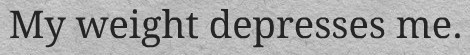 My weight depresses me.